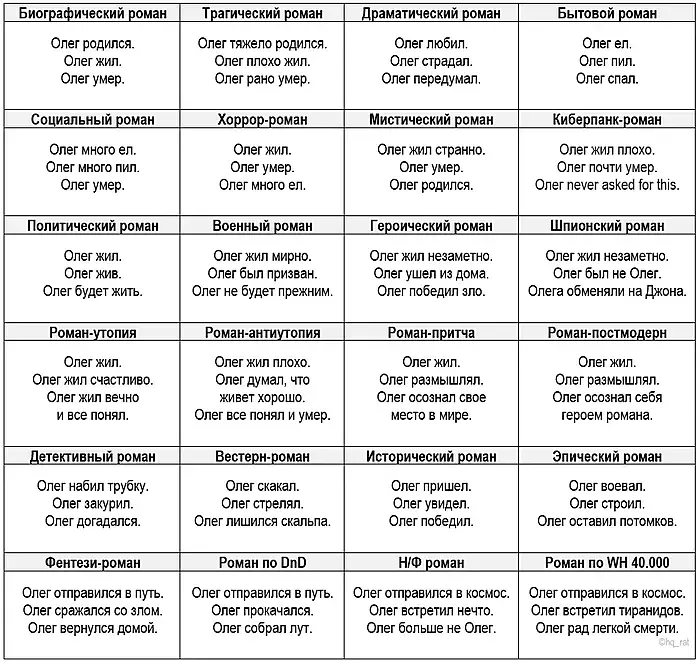 | Биографический роман | Трагический роман | Драматический роман | Бытовой роман |
|---|---|---|---|
| Олег родился. Олег жил. Олег умер. | Олег тяжело родился. Олег плохо жил. Олег рано умер. | Олег любил. Олег страдал. Олег передумал. | Олег ел. Олег пил. Олег спал. |
| Социальный роман | Хоррор-роман | Мистический роман | Киберпанк-роман |
| Олег много ел. Олег много пил. Олег умер. | Олег жил. Олег умер. Олег много ел. | Олег жил странно. Олег умер. Олег родился. | Олег жил плохо. Олег почти умер. Олег never asked for this. |
| Политический роман | Военный роман | Героический роман | Шпионский роман |
| Олег жил. Олег жив. Олег будет жить. | Олег жил мирно. Олег был призван. Олег не будет прежним. | Олег жил незаметно. Олег ушел из дома. Олег победил зло. | Олег жил незаметно. Олег был не Олег. Олега обменяли на Джона. |
| Роман-утопия | Роман-антиутопия | Роман-притча | Роман-постмодерн |
| Олег жил. Олег жил счастливо. Олег жил вечно и все понял. | Олег жил плохо. Олег думал, что живет хорошо. Олег все понял и умер. | Олег жил. Олег размышлял. Олег осознал свое место в мире. | Олег жил. Олег размышлял. Олег осознал себя героем романа. |
| Детективный роман | Вестерн-роман | Исторический роман | Эпический роман |
| Олег набил трубку. Олег закурил. Олег догадался. | Олег скакал. Олег стрелял. Олег лишился скальпа. | Олег пришел. Олег увидел. Олег победил. | Олег воевал. Олег строил. Олег оставил потомков. |
| Фентези-роман | Роман по DnD | Н/Ф роман | Роман по WH 40.000 |
| Олег отправился в путь. Олег сражался со злом. Олег вернулся домой. | Олег отправился в путь. Олег прокачался. Олег собрал лут. | Олег отправился в космос. Олег встретил нечто. Олег больше не Олег. | Олег отправился в космос. Олег встретил тиранидов. Олег рад легкой смерти. |

©hq_rat